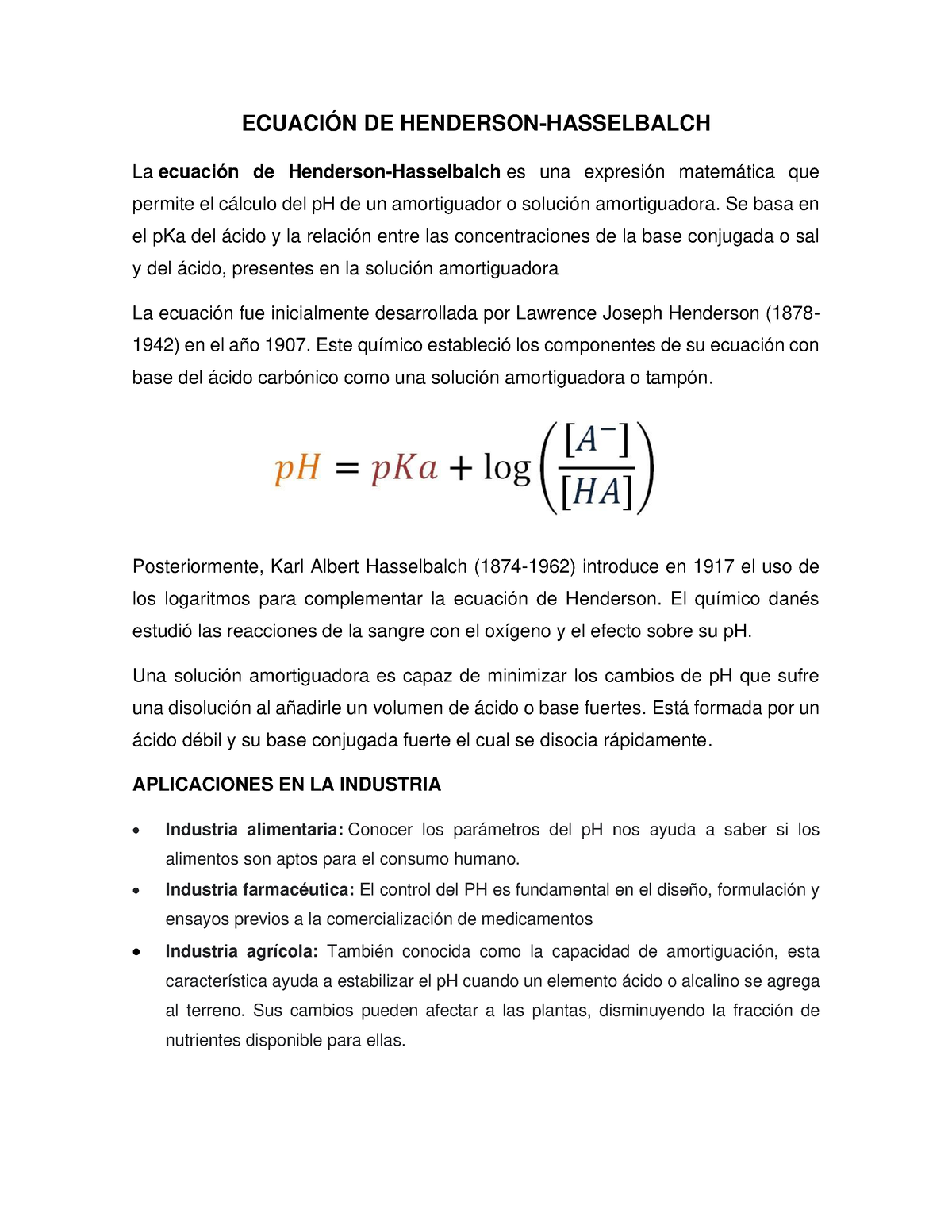 ECUACIÓN DE HENDERSON-HASSELBALCH

La ecuación de Henderson-Hasselbalch es una expresión matemática que permite el cálculo del pH de un amortiguador o solución amortiguadora. Se basa en el pKa del ácido y la relación entre las concentraciones de la base conjugada o sal y del ácido, presentes en la solución amortiguadora

La ecuación fue inicialmente desarrollada por Lawrence Joseph Henderson (1878-1942) en el año 1907. Este químico estableció los componentes de su ecuación con base del ácido carbónico como una solución amortiguadora o tampón.

$pH = pKa + \log\left(\frac{[A^-]}{[HA]}\right)$

Posteriormente, Karl Albert Hasselbalch (1874-1962) introduce en 1917 el uso de los logaritmos para complementar la ecuación de Henderson. El químico danés estudió las reacciones de la sangre con el oxígeno y el efecto sobre su pH.

Una solución amortiguadora es capaz de minimizar los cambios de pH que sufre una disolución al añadirle un volumen de ácido o base fuertes. Está formada por un ácido débil y su base conjugada fuerte el cual se disocia rápidamente.

APLICACIONES EN LA INDUSTRIA

• Industria alimentaria: Conocer los parámetros del pH nos ayuda a saber si los alimentos son aptos para el consumo humano.
• Industria farmacéutica: El control del PH es fundamental en el diseño, formulación y ensayos previos a la comercialización de medicamentos
• Industria agrícola: También conocida como la capacidad de amortiguación, esta característica ayuda a estabilizar el pH cuando un elemento ácido o alcalino se agrega al terreno. Sus cambios pueden afectar a las plantas, disminuyendo la fracción de nutrientes disponible para ellas.